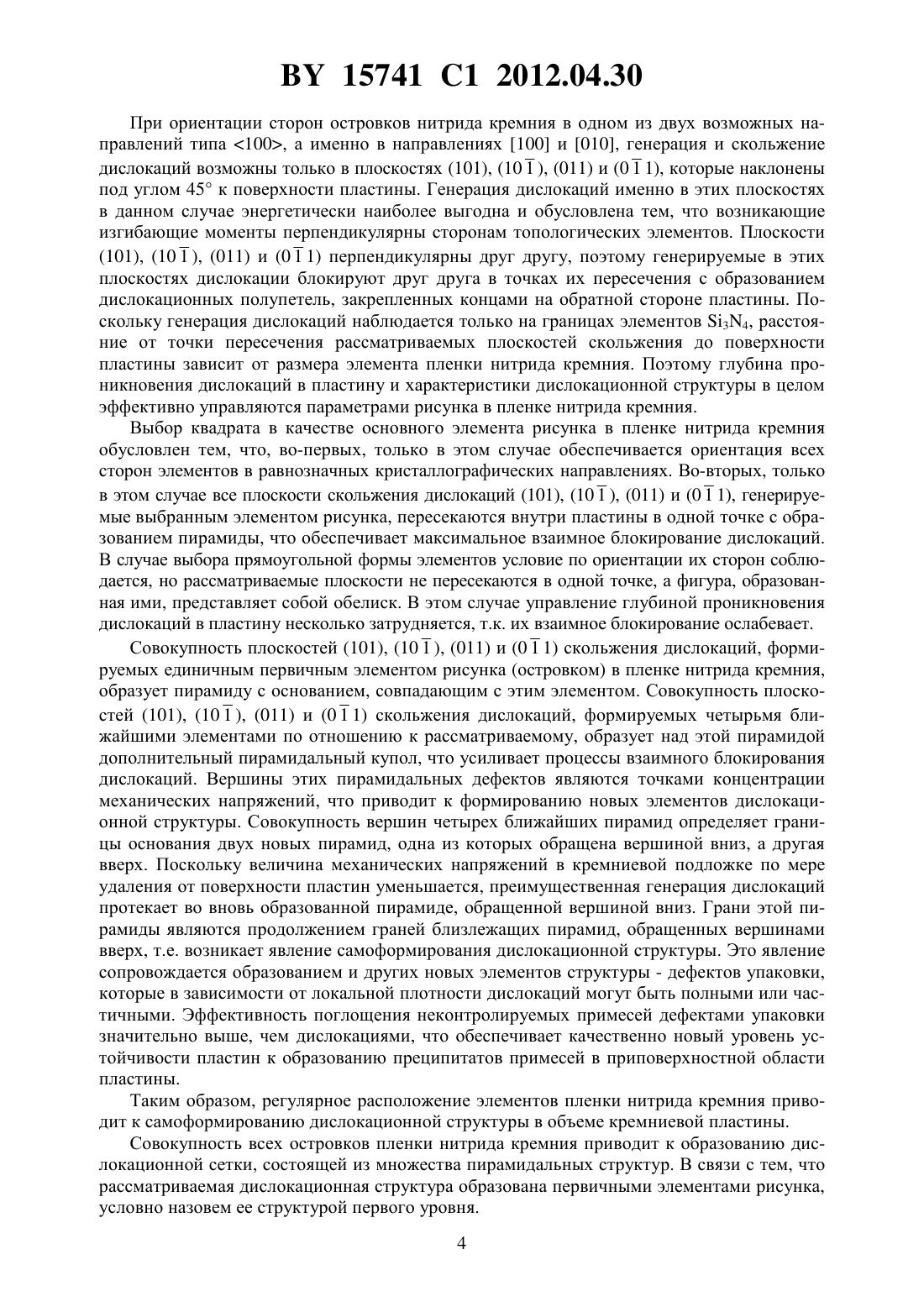 BY 15741 C1 2012.04.30

При ориентации сторон островков нитрида кремния в одном из двух возможных направлений типа <100>, а именно в направлениях [100] и [010], генерация и скольжение дислокаций возможны только в плоскостях (101), $(10\bar{1})$, (011) и $(0\bar{1}1)$, которые наклонены под углом 45° к поверхности пластины. Генерация дислокаций именно в этих плоскостях в данном случае энергетически наиболее выгодна и обусловлена тем, что возникающие изгибающие моменты перпендикулярны сторонам топологических элементов. Плоскости (101), $(10\bar{1})$, (011) и $(0\bar{1}1)$ перпендикулярны друг другу, поэтому генерируемые в этих плоскостях дислокации блокируют друг друга в точках их пересечения с образованием дислокационных полупетель, закрепленных концами на обратной стороне пластины. Поскольку генерация дислокаций наблюдается только на границах элементов $Si_3N_4$, расстояние от точки пересечения рассматриваемых плоскостей скольжения до поверхности пластины зависит от размера элемента пленки нитрида кремния. Поэтому глубина проникновения дислокаций в пластину и характеристики дислокационной структуры в целом эффективно управляются параметрами рисунка в пленке нитрида кремния.

Выбор квадрата в качестве основного элемента рисунка в пленке нитрида кремния обусловлен тем, что, во-первых, только в этом случае обеспечивается ориентация всех сторон элементов в равнозначных кристаллографических направлениях. Во-вторых, только в этом случае все плоскости скольжения дислокаций (101), $(10\bar{1})$, (011) и $(0\bar{1}1)$, генерируемые выбранным элементом рисунка, пересекаются внутри пластины в одной точке с образованием пирамиды, что обеспечивает максимальное взаимное блокирование дислокаций. В случае выбора прямоугольной формы элементов условие по ориентации их сторон соблюдается, но рассматриваемые плоскости не пересекаются в одной точке, а фигура, образованная ими, представляет собой обелиск. В этом случае управление глубиной проникновения дислокаций в пластину несколько затрудняется, т.к. их взаимное блокирование ослабевает.

Совокупность плоскостей (101), $(10\bar{1})$, (011) и $(0\bar{1}1)$ скольжения дислокаций, формируемых единичным первичным элементом рисунка (островком) в пленке нитрида кремния, образует пирамиду с основанием, совпадающим с этим элементом. Совокупность плоскостей (101), $(10\bar{1})$, (011) и $(0\bar{1}1)$ скольжения дислокаций, формируемых четырьмя ближайшими элементами по отношению к рассматриваемому, образует над этой пирамидой дополнительный пирамидальный купол, что усиливает процессы взаимного блокирования дислокаций. Вершины этих пирамидальных дефектов являются точками концентрации механических напряжений, что приводит к формированию новых элементов дислокационной структуры. Совокупность вершин четырех ближайших пирамид определяет границы основания двух новых пирамид, одна из которых обращена вершиной вниз, а другая вверх. Поскольку величина механических напряжений в кремниевой подложке по мере удаления от поверхности пластин уменьшается, преимущественная генерация дислокаций протекает во вновь образованной пирамиде, обращенной вершиной вниз. Грани этой пирамиды являются продолжением граней близлежащих пирамид, обращенных вершинами вверх, т.е. возникает явление самоформирования дислокационной структуры. Это явление сопровождается образованием и других новых элементов структуры - дефектов упаковки, которые в зависимости от локальной плотности дислокаций могут быть полными или частичными. Эффективность поглощения неконтролируемых примесей дефектами упаковки значительно выше, чем дислокациями, что обеспечивает качественно новый уровень устойчивости пластин к образованию преципитатов примесей в приповерхностной области пластины.

Таким образом, регулярное расположение элементов пленки нитрида кремния приводит к самоформированию дислокационной структуры в объеме кремниевой пластины.

Совокупность всех островков пленки нитрида кремния приводит к образованию дислокационной сетки, состоящей из множества пирамидальных структур. В связи с тем, что рассматриваемая дислокационная структура образована первичными элементами рисунка, условно назовем ее структурой первого уровня.

4